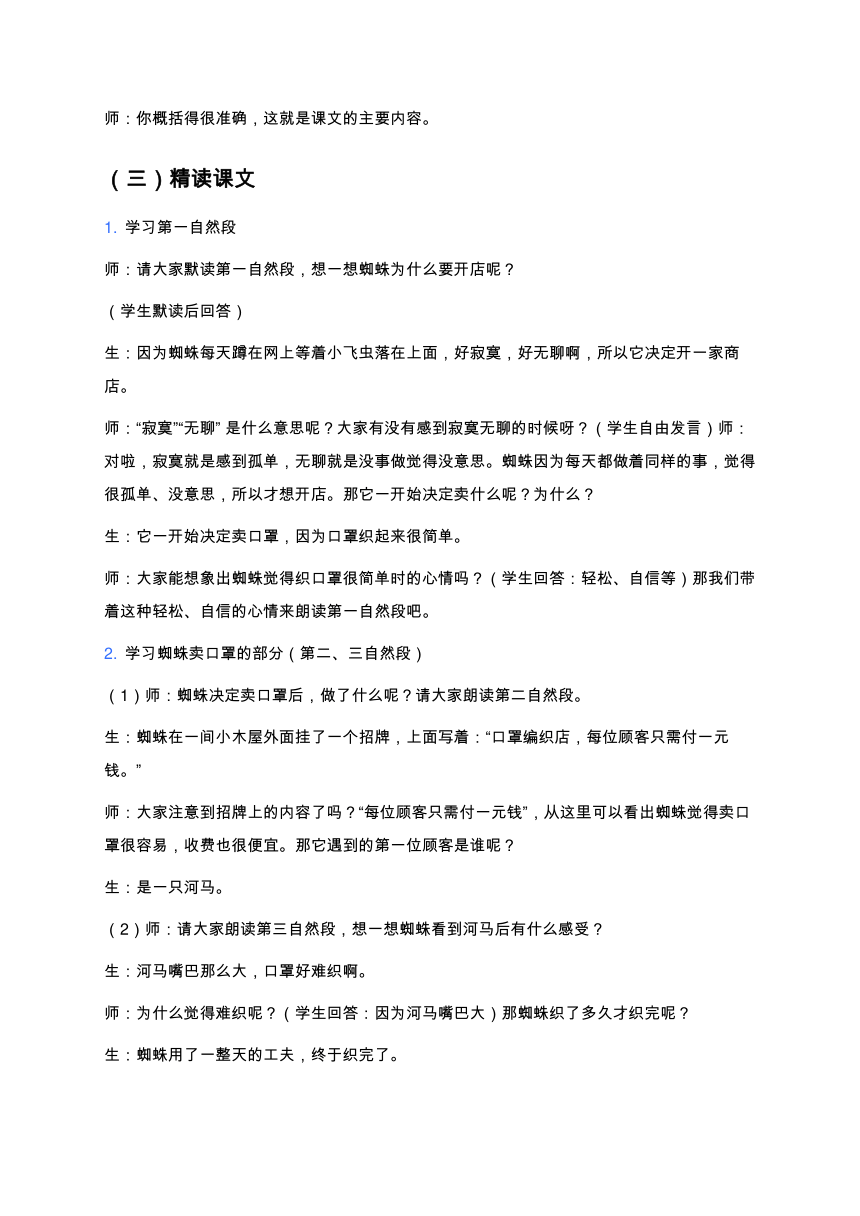 师：你概括得很准确，这就是课文的主要内容。

（三）精读课文

1. 学习第一自然段

师：请大家默读第一自然段，想一想蜘蛛为什么要开店呢？

（学生默读后回答）

生：因为蜘蛛每天蹲在网上等着小飞虫落在上面，好寂寞，好无聊啊，所以它决定开一家商店。

师：“寂寞”“无聊” 是什么意思呢？大家有没有感到寂寞无聊的时候呀？（学生自由发言）师：对啦，寂寞就是感到孤单，无聊就是没事做觉得没意思。蜘蛛因为每天都做着同样的事，觉得很孤单、没意思，所以才想开店。那它一开始决定卖什么呢？为什么？

生：它一开始决定卖口罩，因为口罩织起来很简单。

师：大家能想象出蜘蛛觉得织口罩很简单时的心情吗？（学生回答：轻松、自信等）那我们带着这种轻松、自信的心情来朗读第一自然段吧。

2. 学习蜘蛛卖口罩的部分（第二、三自然段）

（1）师：蜘蛛决定卖口罩后，做了什么呢？请大家朗读第二自然段。

生：蜘蛛在一间小木屋外面挂了一个招牌，上面写着：“口罩编织店，每位顾客只需付一元钱。”

师：大家注意到招牌上的内容了吗？“每位顾客只需付一元钱”，从这里可以看出蜘蛛觉得卖口罩很容易，收费也很便宜。那它遇到的第一位顾客是谁呢？

生：是一只河马。

（2）师：请大家朗读第三自然段，想一想蜘蛛看到河马后有什么感受？

生：河马嘴巴那么大，口罩好难织啊。

师：为什么觉得难织呢？（学生回答：因为河马嘴巴大）那蜘蛛织了多久才织完呢？

生：蜘蛛用了一整天的工夫，终于织完了。